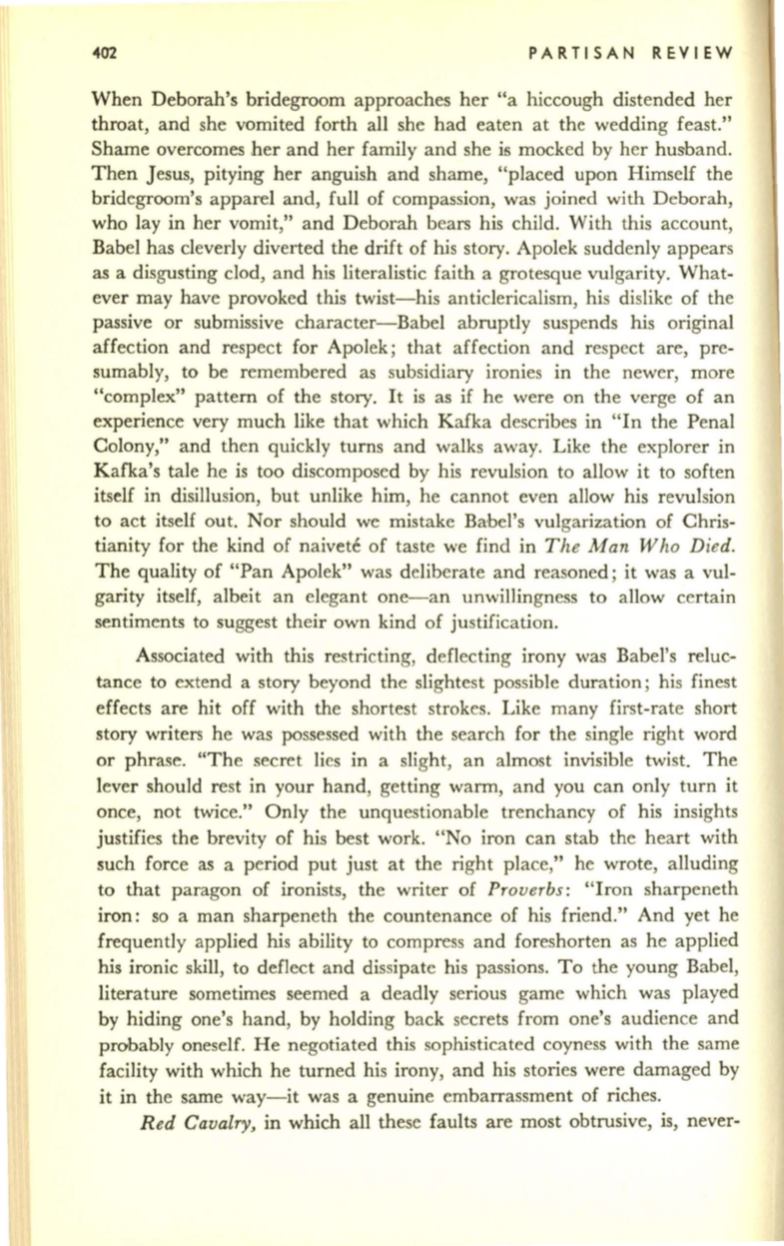 402 PARTISAN REVIEW

When Deborah's bridegroom approaches her "a hiccough distended her throat, and she vomited forth all she had eaten at the wedding feast." Shame overcomes her and her family and she is mocked by her husband. Then Jesus, pitying her anguish and shame, "placed upon Himself the bridegroom's apparel and, full of compassion, was joined with Deborah, who lay in her vomit," and Deborah bears his child. With this account, Babel has cleverly diverted the drift of his story. Apolek suddenly appears as a disgusting clod, and his literalistic faith a grotesque vulgarity. Whatever may have provoked this twist—his anticlericalism, his dislike of the passive or submissive character—Babel abruptly suspends his original affection and respect for Apolek; that affection and respect are, presumably, to be remembered as subsidiary ironies in the newer, more "complex" pattern of the story. It is as if he were on the verge of an experience very much like that which Kafka describes in "In the Penal Colony," and then quickly turns and walks away. Like the explorer in Kafka's tale he is too discomposed by his revulsion to allow it to soften itself in disillusion, but unlike him, he cannot even allow his revulsion to act itself out. Nor should we mistake Babel's vulgarization of Christianity for the kind of naiveté of taste we find in The Man Who Died. The quality of "Pan Apolek" was deliberate and reasoned; it was a vulgarity itself, albeit an elegant one—an unwillingness to allow certain sentiments to suggest their own kind of justification.

Associated with this restricting, deflecting irony was Babel's reluctance to extend a story beyond the slightest possible duration; his finest effects are hit off with the shortest strokes. Like many first-rate short story writers he was possessed with the search for the single right word or phrase. "The secret lies in a slight, an almost invisible twist. The lever should rest in your hand, getting warm, and you can only turn it once, not twice." Only the unquestionable trenchancy of his insights justifies the brevity of his best work. "No iron can stab the heart with such force as a period put just at the right place," he wrote, alluding to that paragon of ironists, the writer of Proverbs: "Iron sharpeneth iron: so a man sharpeneth the countenance of his friend." And yet he frequently applied his ability to compress and foreshorten as he applied his ironic skill, to deflect and dissipate his passions. To the young Babel, literature sometimes seemed a deadly serious game which was played by hiding one's hand, by holding back secrets from one's audience and probably oneself. He negotiated this sophisticated coyness with the same facility with which he turned his irony, and his stories were damaged by it in the same way—it was a genuine embarrassment of riches.

Red Cavalry, in which all these faults are most obtrusive, is, never-